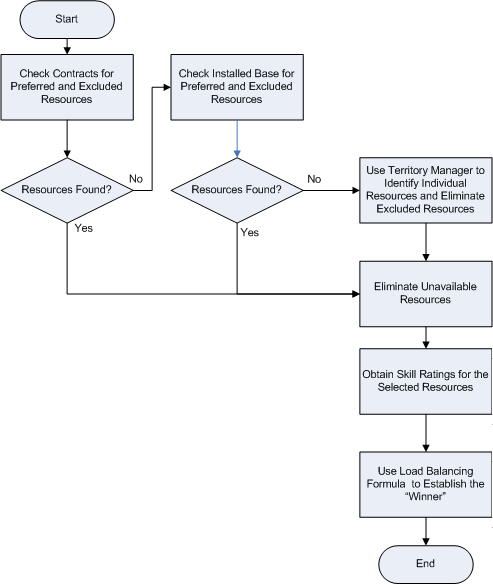 Start

Check Contracts for Preferred and Excluded Resources

Resources Found?

No

Yes

Check Installed Base for Preferred and Excluded Resources

Resources Found?

No

Yes

Use Territory Manager to Identify Individual Resources and Eliminate Excluded Resources

Eliminate Unavailable Resources

Obtain Skill Ratings for the Selected Resources

Use Load Balancing Formula to Establish the "Winner"

End